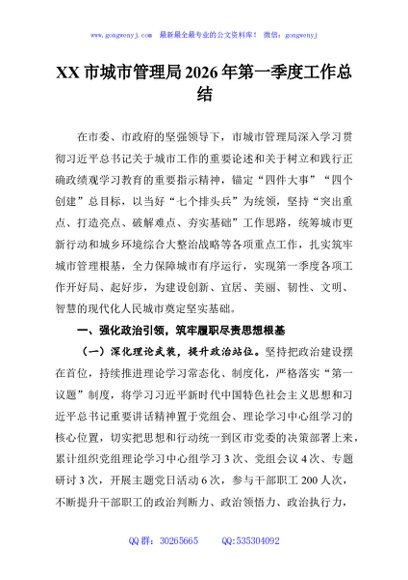 www.gongwenyj.com　最新最全最专业的公文资料库！　微信：gongwenyj

XX 市城市管理局 2026 年第一季度工作总结

在市委、市政府的坚强领导下，市城市管理局深入学习贯彻习近平总书记关于城市工作的重要论述和关于树立和践行正确政绩观学习教育的重要指示精神，锚定“四件大事”“四个创建”总目标，以当好“七个排头兵”为统领，坚持“突出重点、打造亮点、破解难点、夯实基础”工作思路，统筹城市更新行动和城乡环境综合大整治战略等各项重点工作，扎实筑牢城市管理根基，全力保障城市有序运行，实现第一季度各项工作开好局、起好步，为建设创新、宜居、美丽、韧性、文明、智慧的现代化人民城市奠定坚实基础。

一、强化政治引领，筑牢履职尽责思想根基

（一）深化理论武装，提升政治站位。坚持把政治建设摆在首位，持续推进理论学习常态化、制度化，严格落实“第一议题”制度，将学习习近平新时代中国特色社会主义思想和习近平总书记重要讲话精神置于党组会、理论学习中心组学习的核心位置，切实把思想和行动统一到区市党委的决策部署上来，累计组织党组理论学习中心组学习 3 次、党组会议 4 次、专题研讨 3 次，开展主题党日活动 6 次，参与干部职工 200 人次，不断提升干部职工的政治判断力、政治领悟力、政治执行力，

QQ 群：30265665　　QQ:535304092